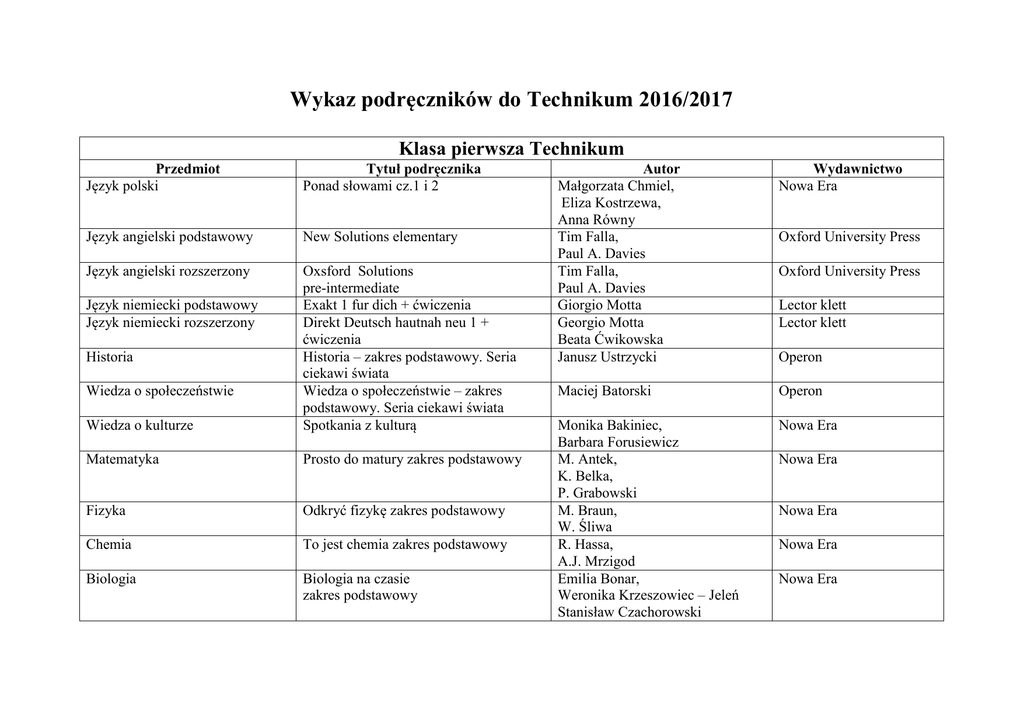 Wykaz podręczników do Technikum 2016/2017

Klasa pierwsza Technikum

| Przedmiot | Tytuł podręcznika | Autor | Wydawnictwo |
|---|---|---|---|
| Język polski | Ponad słowami cz.1 i 2 | Małgorzata Chmiel, Eliza Kostrzewa, Anna Równy | Nowa Era |
| Język angielski podstawowy | New Solutions elementary | Tim Falla, Paul A. Davies | Oxford University Press |
| Język angielski rozszerzony | Oxsford Solutions pre-intermediate | Tim Falla, Paul A. Davies | Oxford University Press |
| Język niemiecki podstawowy | Exakt 1 fur dich + ćwiczenia | Giorgio Motta | Lector klett |
| Język niemiecki rozszerzony | Direkt Deutsch hautnah neu 1 + ćwiczenia | Georgio Motta Beata Ćwikowska | Lector klett |
| Historia | Historia – zakres podstawowy. Seria ciekawi świata | Janusz Ustrzycki | Operon |
| Wiedza o społeczeństwie | Wiedza o społeczeństwie – zakres podstawowy. Seria ciekawi świata | Maciej Batorski | Operon |
| Wiedza o kulturze | Spotkania z kulturą | Monika Bakiniec, Barbara Forusiewicz | Nowa Era |
| Matematyka | Prosto do matury zakres podstawowy | M. Antek, K. Belka, P. Grabowski | Nowa Era |
| Fizyka | Odkryć fizykę zakres podstawowy | M. Braun, W. Śliwa | Nowa Era |
| Chemia | To jest chemia zakres podstawowy | R. Hassa, A.J. Mrzigod | Nowa Era |
| Biologia | Biologia na czasie zakres podstawowy | Emilia Bonar, Weronika Krzeszowiec – Jeleń Stanisław Czachorowski | Nowa Era |